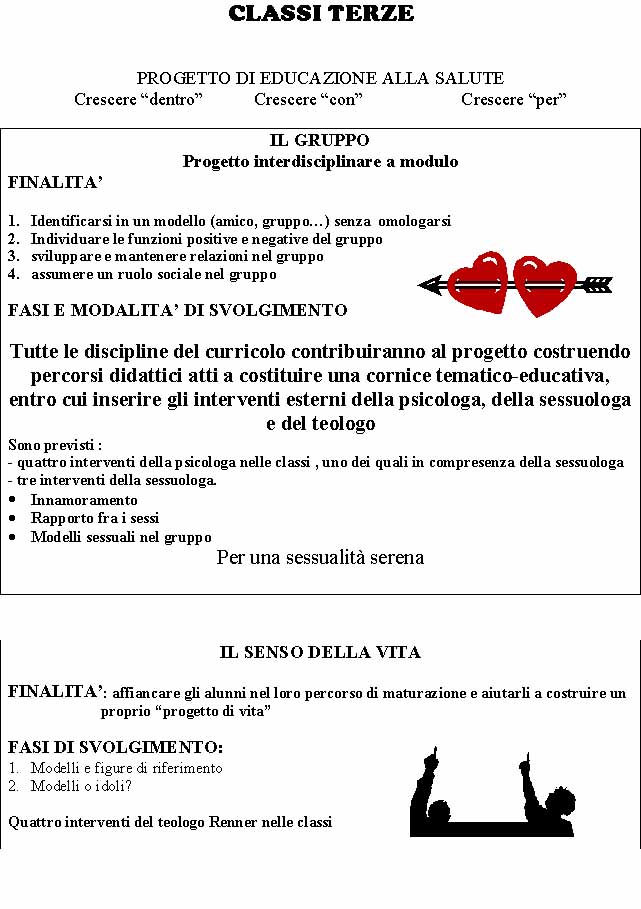 CLASSI TERZE

PROGETTO DI EDUCAZIONE ALLA SALUTE
Crescere “dentro” Crescere “con” Crescere “per”

IL GRUPPO
Progetto interdisciplinare a modulo

FINALITA’

1. Identificarsi in un modello (amico, gruppo…) senza omologarsi
2. Individuare le funzioni positive e negative del gruppo
3. sviluppare e mantenere relazioni nel gruppo
4. assumere un ruolo sociale nel gruppo

FASI E MODALITA’ DI SVOLGIMENTO

Tutte le discipline del curricolo contribuiranno al progetto costruendo percorsi didattici atti a costituire una cornice tematico-educativa, entro cui inserire gli interventi esterni della psicologa, della sessuologa e del teologo

Sono previsti :
- quattro interventi della psicologa nelle classi , uno dei quali in compresenza della sessuologa
- tre interventi della sessuologa.
• Innamoramento
• Rapporto fra i sessi
• Modelli sessuali nel gruppo

Per una sessualità serena

IL SENSO DELLA VITA

FINALITA’: affiancare gli alunni nel loro percorso di maturazione e aiutarli a costruire un proprio “progetto di vita”

FASI DI SVOLGIMENTO:
1. Modelli e figure di riferimento
2. Modelli o idoli?

Quattro interventi del teologo Renner nelle classi